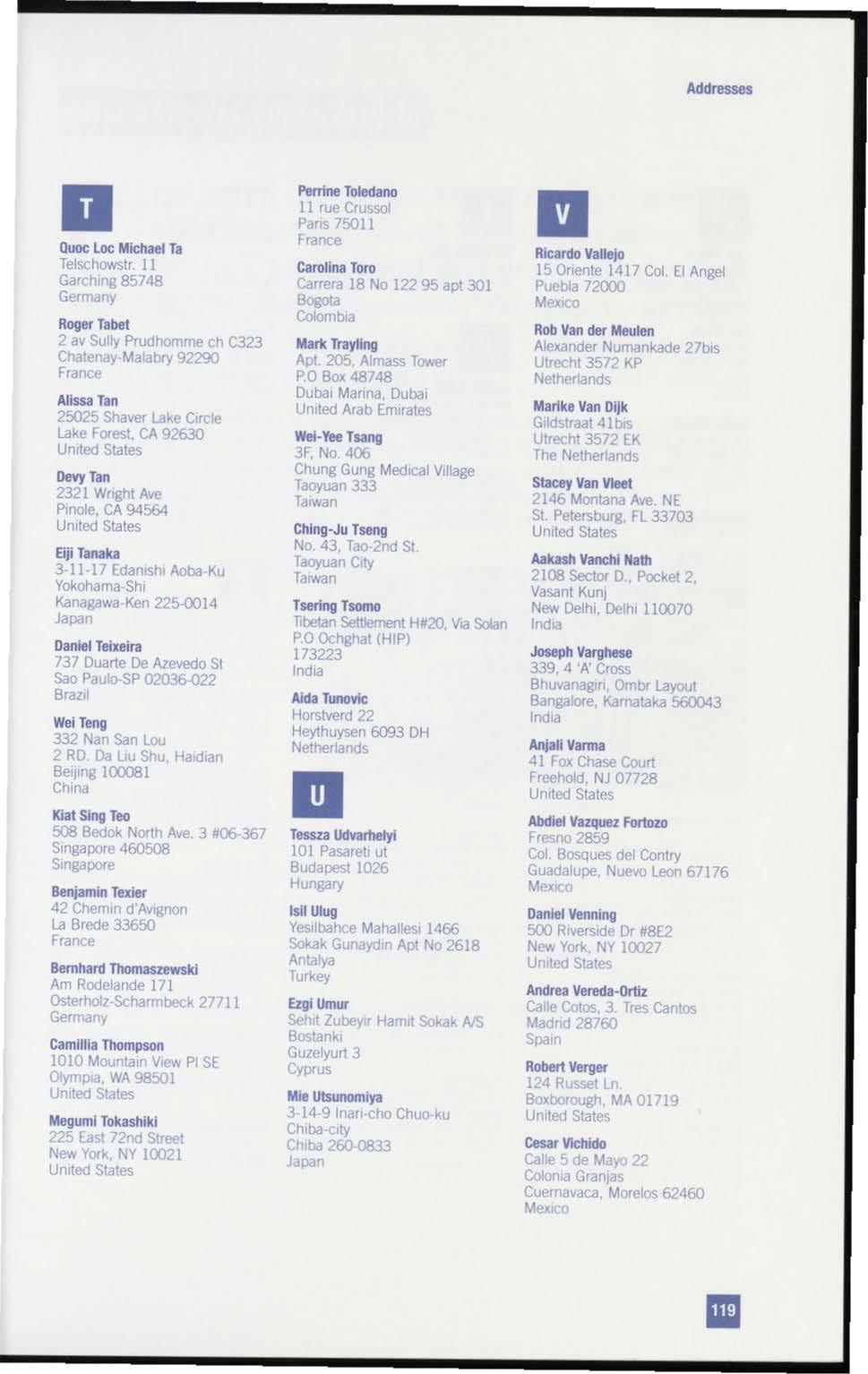 Addresses

T

Quoc Loc Michael Ta
Telschowstr. 11
Garching 85748
Germany

Roger Tabet
2 av Sully Prudhomme ch C323
Chatenay-Malabry 92290
France

Alissa Tan
25025 Shaver Lake Circle
Lake Forest, CA 92630
United States

Devy Tan
2321 Wright Ave
Pinole, CA 94564
United States

Eiji Tanaka
3-11-17 Edanishi Aoba-Ku
Yokohama-Shi
Kanagawa-Ken 225-0014
Japan

Daniel Teixeira
737 Duarte De Azevedo St
Sao Paulo-SP 02036-022
Brazil

Wei Teng
332 Nan San Lou
2 RD. Da Liu Shu, Haidian
Beijing 100081
China

Kiat Sing Teo
508 Bedok North Ave. 3 #06-367
Singapore 460508
Singapore

Benjamin Texier
42 Chemin d'Avignon
La Brede 33650
France

Bernhard Thomaszewski
Am Rodelande 171
Osterholz-Scharmbeck 27711
Germany

Camillia Thompson
1010 Mountain View Pl SE
Olympia, WA 98501
United States

Megumi Tokashiki
225 East 72nd Street
New York, NY 10021
United States

Perrine Toledano
11 rue Crussol
Paris 75011
France

Carolina Toro
Carrera 18 No 122 95 apt 301
Bogota
Colombia

Mark Trayling
Apt. 205, Almass Tower
P.O Box 48748
Dubai Marina, Dubai
United Arab Emirates

Wei-Yee Tsang
3F, No. 406
Chung Gung Medical Village
Taoyuan 333
Taiwan

Ching-Ju Tseng
No. 43, Tao-2nd St.
Taoyuan City
Taiwan

Tsering Tsomo
Tibetan Settlement H#20, Via Solan
P.O Ochghat (HIP)
173223
India

Aida Tunovic
Horstverd 22
Heythuysen 6093 DH
Netherlands

U

Tessza Udvarhelyi
101 Pasareti ut
Budapest 1026
Hungary

Isil Ulug
Yesilbahce Mahallesi 1466
Sokak Gunaydin Apt No 2618
Antalya
Turkey

Ezgi Umur
Sehit Zubeyir Hamit Sokak A/S
Bostanki
Guzelyurt 3
Cyprus

Mie Utsunomiya
3-14-9 Inari-cho Chuo-ku
Chiba-city
Chiba 260-0833
Japan

V

Ricardo Vallejo
15 Oriente 1417 Col. El Angel
Puebla 72000
Mexico

Rob Van der Meulen
Alexander Numankade 27bis
Utrecht 3572 KP
Netherlands

Marike Van Dijk
Gildstraat 41bis
Utrecht 3572 EK
The Netherlands

Stacey Van Vleet
2146 Montana Ave. NE
St. Petersburg, FL 33703
United States

Aakash Vanchi Nath
2108 Sector D., Pocket 2,
Vasant Kunj
New Delhi, Delhi 110070
India

Joseph Varghese
339, 4 'A' Cross
Bhuvanagiri, Ombr Layout
Bangalore, Karnataka 560043
India

Anjali Varma
41 Fox Chase Court
Freehold, NJ 07728
United States

Abdiel Vazquez Fortozo
Fresno 2859
Col. Bosques del Contry
Guadalupe, Nuevo Leon 67176
Mexico

Daniel Venning
500 Riverside Dr #8E2
New York, NY 10027
United States

Andrea Vereda-Ortiz
Calle Cotos, 3. Tres Cantos
Madrid 28760
Spain

Robert Verger
124 Russet Ln.
Boxborough, MA 01719
United States

Cesar Vichido
Calle 5 de Mayo 22
Colonia Granjas
Cuernavaca, Morelos 62460
Mexico

119